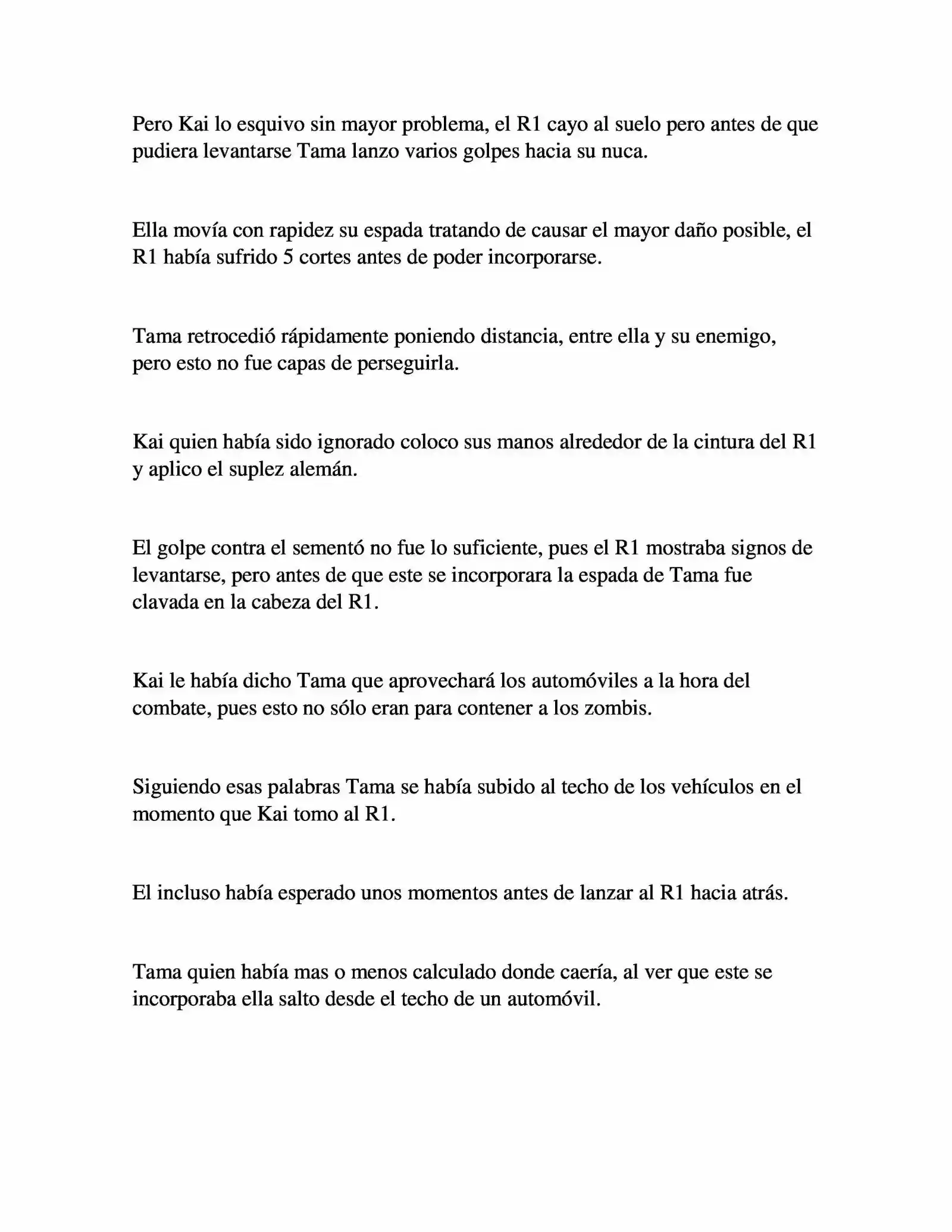 Pero Kai lo esquivo sin mayor problema, el R1 cayo al suelo pero antes de que pudiera levantarse Tama lanzo varios golpes hacia su nuca.

Ella movía con rapidez su espada tratando de causar el mayor daño posible, el R1 había sufrido 5 cortes antes de poder incorporarse.

Tama retrocedió rápidamente poniendo distancia, entre ella y su enemigo, pero esto no fue capas de perseguirla.

Kai quien había sido ignorado coloco sus manos alrededor de la cintura del R1 y aplico el suplez alemán.

El golpe contra el sementó no fue lo suficiente, pues el R1 mostraba signos de levantarse, pero antes de que este se incorporara la espada de Tama fue clavada en la cabeza del R1.

Kai le había dicho Tama que aprovechará los automóviles a la hora del combate, pues esto no sólo eran para contener a los zombis.

Siguiendo esas palabras Tama se había subido al techo de los vehículos en el momento que Kai tomo al R1.

El incluso había esperado unos momentos antes de lanzar al R1 hacia atrás.

Tama quien había mas o menos calculado donde caería, al ver que este se incorporaba ella salto desde el techo de un automóvil.